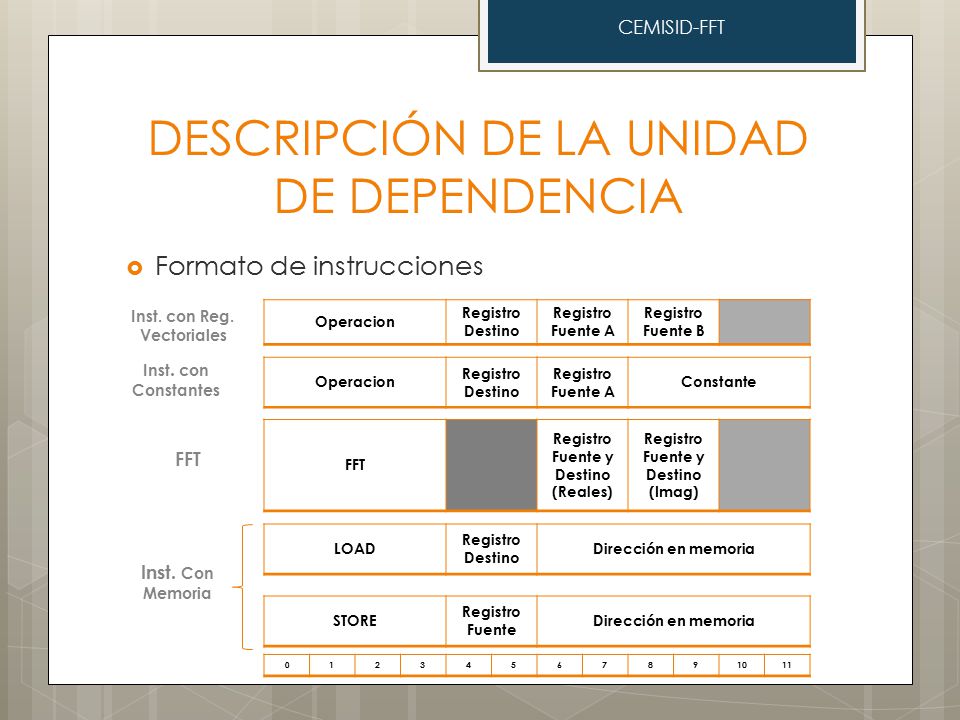 CEMISID-FFT

DESCRIPCIÓN DE LA UNIDAD DE DEPENDENCIA

Formato de instrucciones

Inst. con Reg. Vectoriales

| Operacion | Registro Destino | Registro Fuente A | Registro Fuente B | |
|---|---|---|---|---|

Inst. con Constantes

| Operacion | Registro Destino | Registro Fuente A | Constante |
|---|---|---|---|

FFT

| FFT | | Registro Fuente y Destino (Reales) | Registro Fuente y Destino (Imag) | |
|---|---|---|---|---|

Inst. Con Memoria

| LOAD | Registro Destino | Dirección en memoria |
|---|---|---|

| STORE | Registro Fuente | Dirección en memoria |
|---|---|---|

| 0 | 1 | 2 | 3 | 4 | 5 | 6 | 7 | 8 | 9 | 10 | 11 |
|---|---|---|---|---|---|---|---|---|---|---|---|